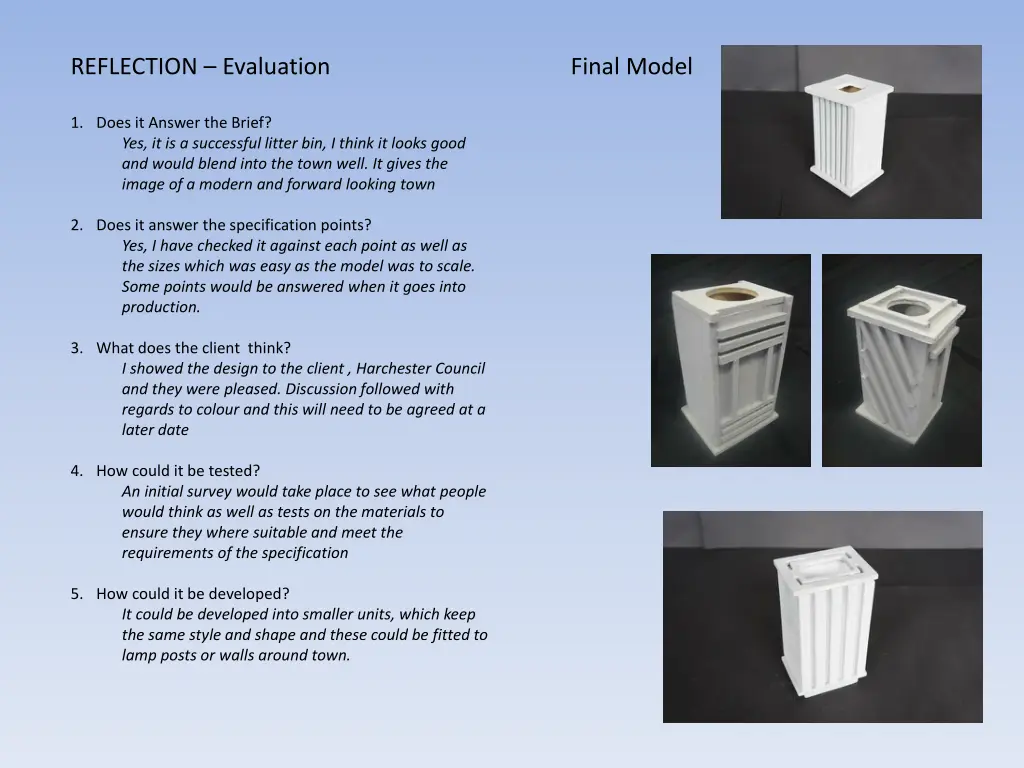 REFLECTION – Evaluation

Final Model

1. Does it Answer the Brief?
Yes, it is a successful litter bin, I think it looks good and would blend into the town well. It gives the image of a modern and forward looking town

2. Does it answer the specification points?
Yes, I have checked it against each point as well as the sizes which was easy as the model was to scale. Some points would be answered when it goes into production.

3. What does the client think?
I showed the design to the client , Harchester Council and they were pleased. Discussion followed with regards to colour and this will need to be agreed at a later date

4. How could it be tested?
An initial survey would take place to see what people would think as well as tests on the materials to ensure they where suitable and meet the requirements of the specification

5. How could it be developed?
It could be developed into smaller units, which keep the same style and shape and these could be fitted to lamp posts or walls around town.